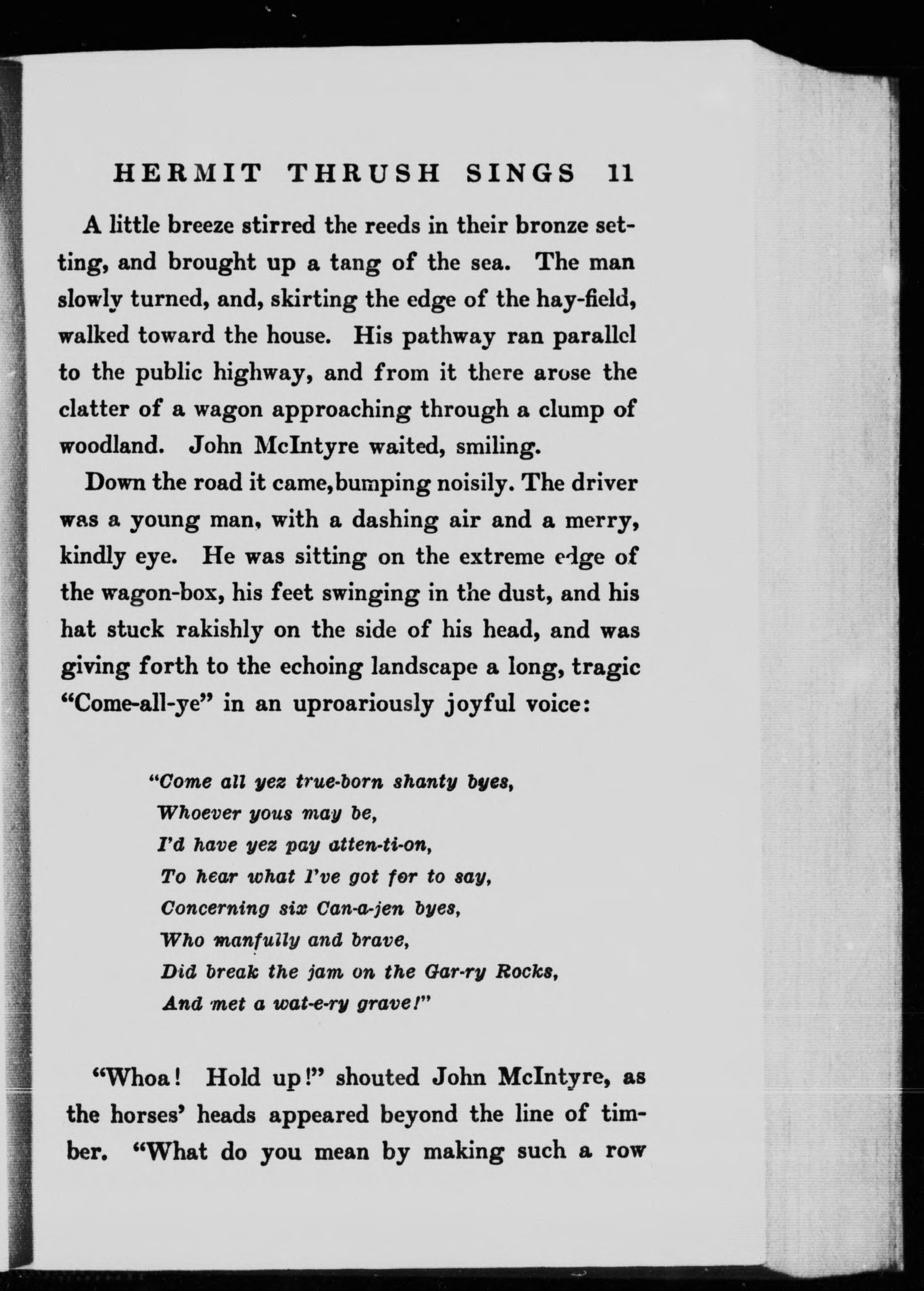 HERMIT THRUSH SINGS 11

A little breeze stirred the reeds in their bronze setting, and brought up a tang of the sea. The man slowly turned, and, skirting the edge of the hay-field, walked toward the house. His pathway ran parallel to the public highway, and from it there arose the clatter of a wagon approaching through a clump of woodland. John McIntyre waited, smiling.

Down the road it came,bumping noisily. The driver was a young man, with a dashing air and a merry, kindly eye. He was sitting on the extreme edge of the wagon-box, his feet swinging in the dust, and his hat stuck rakishly on the side of his head, and was giving forth to the echoing landscape a long, tragic "Come-all-ye" in an uproariously joyful voice:

"Come all yez true-born shanty byes,
Whoever yous may be,
I'd have yez pay atten-ti-on,
To hear what I've got for to say,
Concerning six Can-a-jen byes,
Who manfully and brave,
Did break the jam on the Gar-ry Rocks,
And met a wat-e-ry grave!"

"Whoa! Hold up!" shouted John McIntyre, as the horses' heads appeared beyond the line of timber. "What do you mean by making such a row